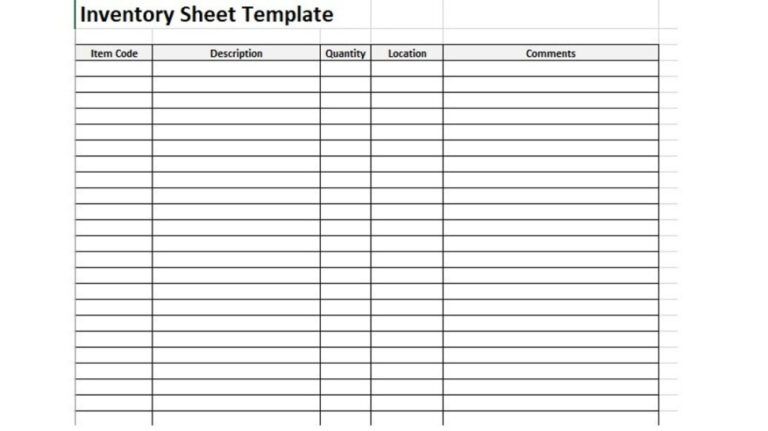 Inventory Sheet Template

| Item Code | Description | Quantity | Location | Comments |
|---|---|---|---|---|
| | | | | |